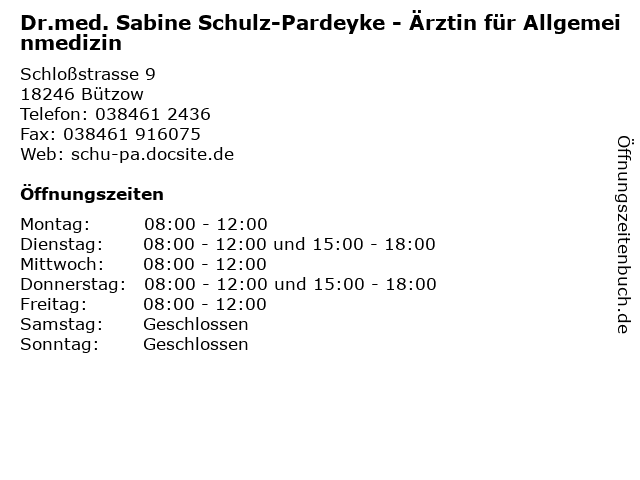 Dr.med. Sabine Schulz-Pardeyke - Ärztin für Allgemeinmedizin

Schloßstrasse 9
18246 Bützow
Telefon: 038461 2436
Fax: 038461 916075
Web: schu-pa.docsite.de

Öffnungszeiten

Montag: 08:00 - 12:00
Dienstag: 08:00 - 12:00 und 15:00 - 18:00
Mittwoch: 08:00 - 12:00
Donnerstag: 08:00 - 12:00 und 15:00 - 18:00
Freitag: 08:00 - 12:00
Samstag: Geschlossen
Sonntag: Geschlossen

Öffnungszeitenbuch.de